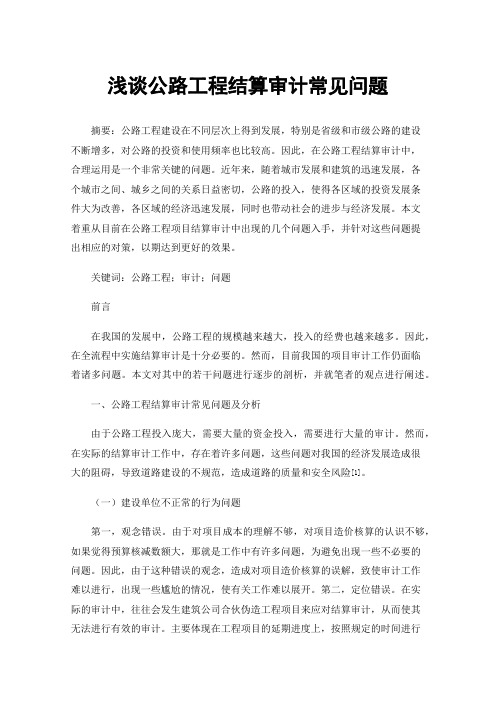 浅谈公路工程结算审计常见问题

摘要：公路工程建设在不同层次上得到发展，特别是省级和市级公路的建设不断增多，对公路的投资和使用频率也比较高。因此，在公路工程结算审计中，合理运用是一个非常关键的问题。近年来，随着城市发展和建筑的迅速发展，各个城市之间、城乡之间的关系日益密切，公路的投入，使得各区域的投资发展条件大为改善，各区域的经济迅速发展，同时也带动社会的进步与经济发展。本文着重从目前在公路工程项目结算审计中出现的几个问题入手，并针对这些问题提出相应的对策，以期达到更好的效果。

关键词：公路工程；审计；问题

前言

在我国的发展中，公路工程的规模越来越大，投入的经费也越来越多。因此，在全流程中实施结算审计是十分必要的。然而，目前我国的项目审计工作仍面临着诸多问题。本文对其中的若干问题进行逐步的剖析，并就笔者的观点进行阐述。

一、公路工程结算审计常见问题及分析

由于公路工程投入庞大，需要大量的资金投入，需要进行大量的审计。然而，在实际的结算审计工作中，存在着许多问题，这些问题对我国的经济发展造成很大的阻碍，导致道路建设的不规范，造成道路的质量和安全风险[1]。

（一）建设单位不正常的行为问题

第一，观念错误。由于对项目成本的理解不够，对项目造价核算的认识不够，如果觉得预算核减数额大，那就是工作中有许多问题，为避免出现一些不必要的问题。因此，由于这种错误的观念，造成对项目造价核算的误解，致使审计工作难以进行，出现一些尴尬的情况，使有关工作难以展开。第二，定位错误。在实际的审计中，往往会发生建筑公司合伙伪造工程项目来应对结算审计，从而使其无法进行有效的审计。主要体现在工程项目的延期进度上，按照规定的时间进行